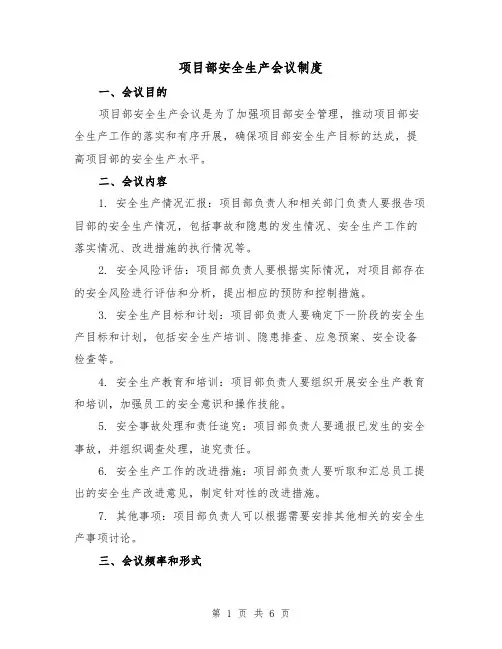 项目部安全生产会议制度

一、会议目的

项目部安全生产会议是为了加强项目部安全管理，推动项目部安全生产工作的落实和有序开展，确保项目部安全生产目标的达成，提高项目部的安全生产水平。

二、会议内容

1. 安全生产情况汇报：项目部负责人和相关部门负责人要报告项目部的安全生产情况，包括事故和隐患的发生情况、安全生产工作的落实情况、改进措施的执行情况等。

2. 安全风险评估：项目部负责人要根据实际情况，对项目部存在的安全风险进行评估和分析，提出相应的预防和控制措施。

3. 安全生产目标和计划：项目部负责人要确定下一阶段的安全生产目标和计划，包括安全生产培训、隐患排查、应急预案、安全设备检查等。

4. 安全生产教育和培训：项目部负责人要组织开展安全生产教育和培训，加强员工的安全意识和操作技能。

5. 安全事故处理和责任追究：项目部负责人要通报已发生的安全事故，并组织调查处理，追究责任。

6. 安全生产工作的改进措施：项目部负责人要听取和汇总员工提出的安全生产改进意见，制定针对性的改进措施。

7. 其他事项：项目部负责人可以根据需要安排其他相关的安全生产事项讨论。

三、会议频率和形式

第 1 页 共 6 页